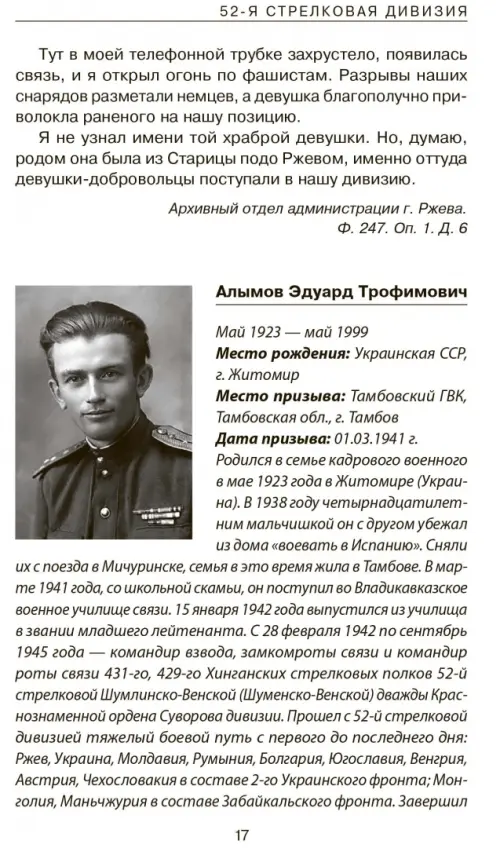 52-Я СТРЕЛКОВАЯ ДИВИЗИЯ

Тут в моей телефонной трубке захрустело, появилась связь, и я открыл огонь по фашистам. Разрывы наших снарядов разметали немцев, а девушка благополучно приволокла раненого на нашу позицию.

Я не узнал имени той храброй девушки. Но, думаю, родом она была из Старицы подо Ржевом, именно оттуда девушки-добровольцы поступали в нашу дивизию.

Архивный отдел администрации г. Ржева. Ф. 247. Оп. 1. Д. 6

Алымов Эдуард Трофимович

Май 1923 — май 1999
Место рождения: Украинская ССР, г. Житомир
Место призыва: Тамбовский ГВК, Тамбовская обл., г. Тамбов
Дата призыва: 01.03.1941 г.
Родился в семье кадрового военного в мае 1923 года в Житомире (Украина). В 1938 году четырнадцатилетним мальчишкой он с другом убежал из дома «воевать в Испанию». Сняли их с поезда в Мичуринске, семья в это время жила в Тамбове. В марте 1941 года, со школьной скамьи, он поступил во Владикавказское военное училище связи. 15 января 1942 года выпустился из училища в звании младшего лейтенанта. С 28 февраля 1942 по сентябрь 1945 года — командир взвода, замкомроты связи и командир роты связи 431-го, 429-го Хинганских стрелковых полков 52-й стрелковой Шумлинско-Венской (Шуменско-Венской) дважды Краснознаменной ордена Суворова дивизии. Прошел с 52-й стрелковой дивизией тяжелый боевой путь с первого до последнего дня: Ржев, Украина, Молдавия, Румыния, Болгария, Югославия, Венгрия, Австрия, Чехословакия в составе 2-го Украинского фронта; Монголия, Маньчжурия в составе Забайкальского фронта. Завершил

17